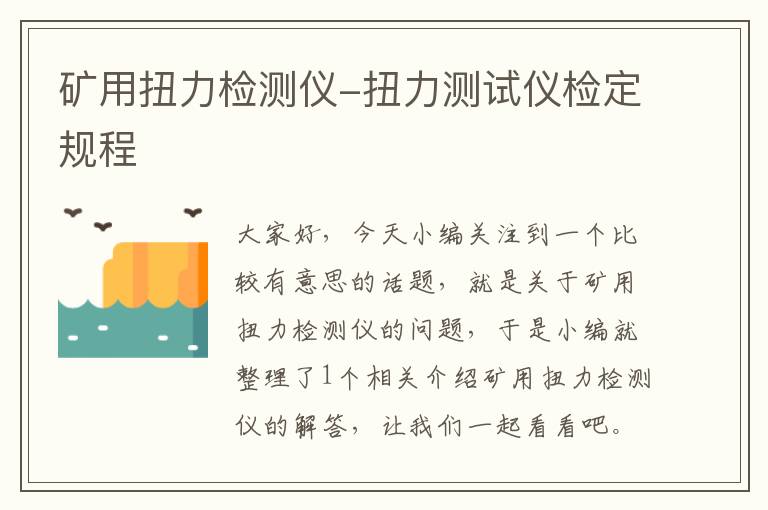 矿用扭力检测仪-扭力测试仪检定规程

大家好，今天小编关注到一个比较有意思的话题，就是关于矿用扭力检测仪的问题，于是小编就整理了1个相关介绍矿用扭力检测仪的解答，让我们一起看看吧。